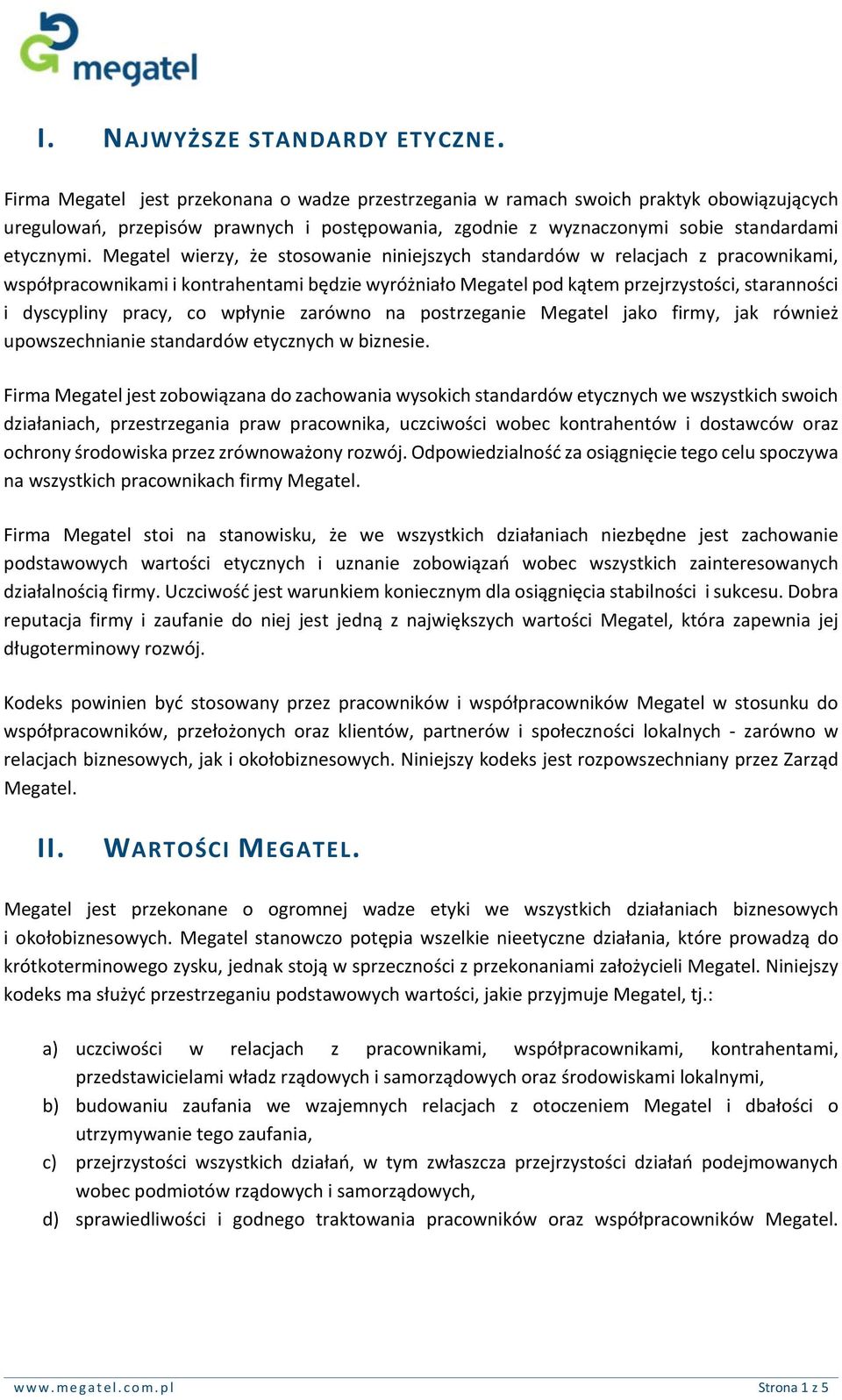 megatel

I. NAJWYŻSZE STANDARDY ETYCZNE.

Firma Megatel jest przekonana o wadze przestrzegania w ramach swoich praktyk obowiązujących uregulowań, przepisów prawnych i postępowania, zgodnie z wyznaczonymi sobie standardami etycznymi. Megatel wierzy, że stosowanie niniejszych standardów w relacjach z pracownikami, współpracownikami i kontrahentami będzie wyróżniało Megatel pod kątem przejrzystości, staranności i dyscypliny pracy, co wpłynie zarówno na postrzeganie Megatel jako firmy, jak również upowszechnianie standardów etycznych w biznesie.

Firma Megatel jest zobowiązana do zachowania wysokich standardów etycznych we wszystkich swoich działaniach, przestrzegania praw pracownika, uczciwości wobec kontrahentów i dostawców oraz ochrony środowiska przez zrównoważony rozwój. Odpowiedzialność za osiągnięcie tego celu spoczywa na wszystkich pracownikach firmy Megatel.

Firma Megatel stoi na stanowisku, że we wszystkich działaniach niezbędne jest zachowanie podstawowych wartości etycznych i uznanie zobowiązań wobec wszystkich zainteresowanych działalnością firmy. Uczciwość jest warunkiem koniecznym dla osiągnięcia stabilności i sukcesu. Dobra reputacja firmy i zaufanie do niej jest jedną z największych wartości Megatel, która zapewnia jej długoterminowy rozwój.

Kodeks powinien być stosowany przez pracowników i współpracowników Megatel w stosunku do współpracowników, przełożonych oraz klientów, partnerów i społeczności lokalnych - zarówno w relacjach biznesowych, jak i okołobiznesowych. Niniejszy kodeks jest rozpowszechniany przez Zarząd Megatel.

II. WARTOŚCI MEGATEL.

Megatel jest przekonane o ogromnej wadze etyki we wszystkich działaniach biznesowych i okołobiznesowych. Megatel stanowczo potępia wszelkie nieetyczne działania, które prowadzą do krótkoterminowego zysku, jednak stoją w sprzeczności z przekonaniami założycieli Megatel. Niniejszy kodeks ma służyć przestrzeganiu podstawowych wartości, jakie przyjmuje Megatel, tj.:

a) uczciwości w relacjach z pracownikami, współpracownikami, kontrahentami, przedstawicielami władz rządowych i samorządowych oraz środowiskami lokalnymi,
b) budowaniu zaufania we wzajemnych relacjach z otoczeniem Megatel i dbałości o utrzymywanie tego zaufania,
c) przejrzystości wszystkich działań, w tym zwłaszcza przejrzystości działań podejmowanych wobec podmiotów rządowych i samorządowych,
d) sprawiedliwości i godnego traktowania pracowników oraz współpracowników Megatel.

www.megatel.com.pl Strona 1 z 5